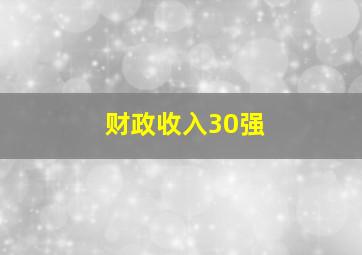 财政收入30强